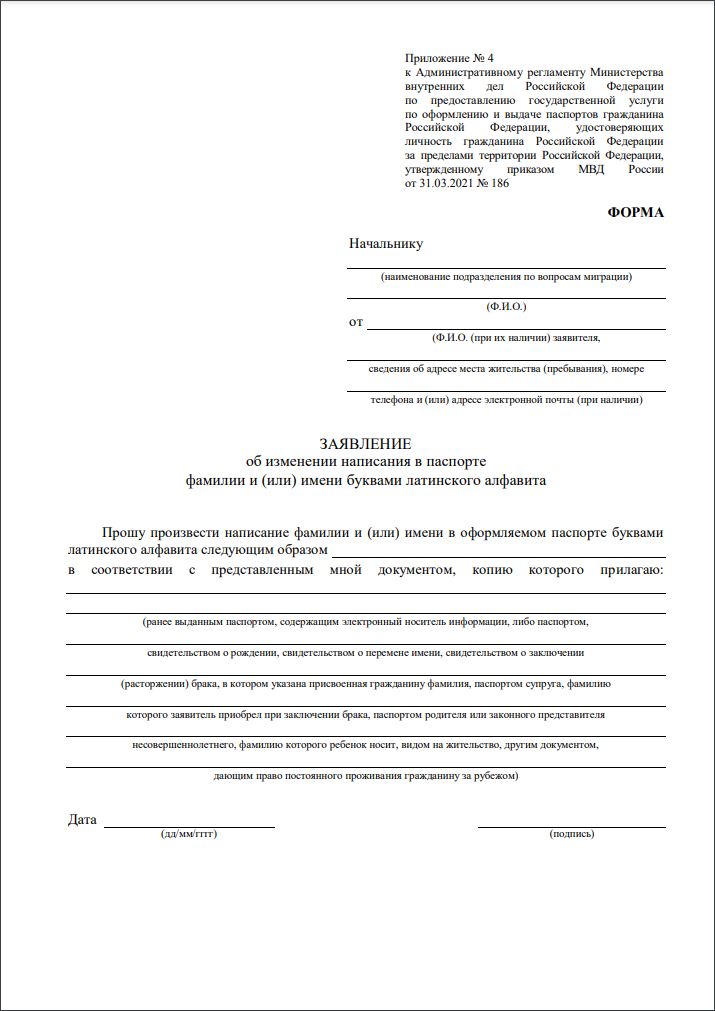 Приложение № 4
к Административному регламенту Министерства внутренних дел Российской Федерации по предоставлению государственной услуги по оформлению и выдаче паспортов гражданина Российской Федерации, удостоверяющих личность гражданина Российской Федерации за пределами территории Российской Федерации, утвержденному приказом МВД России от 31.03.2021 № 186

ФОРМА

Начальнику

(наименование подразделения по вопросам миграции)

(Ф.И.О.)

от

(Ф.И.О. (при их наличии) заявителя,

сведения об адресе места жительства (пребывания), номере

телефона и (или) адресе электронной почты (при наличии)

ЗАЯВЛЕНИЕ
об изменении написания в паспорте
фамилии и (или) имени буквами латинского алфавита

Прошу произвести написание фамилии и (или) имени в оформляемом паспорте буквами латинского алфавита следующим образом
в соответствии с представленным мной документом, копию которого прилагаю:

(ранее выданным паспортом, содержащим электронный носитель информации, либо паспортом,

свидетельством о рождении, свидетельством о перемене имени, свидетельством о заключении

(расторжении) брака, в котором указана присвоенная гражданину фамилия, паспортом супруга, фамилию

которого заявитель приобрел при заключении брака, паспортом родителя или законного представителя

несовершеннолетнего, фамилию которого ребенок носит, видом на жительство, другим документом,

дающим право постоянного проживания гражданину за рубежом)

Дата
(дд/мм/гггг)

(подпись)